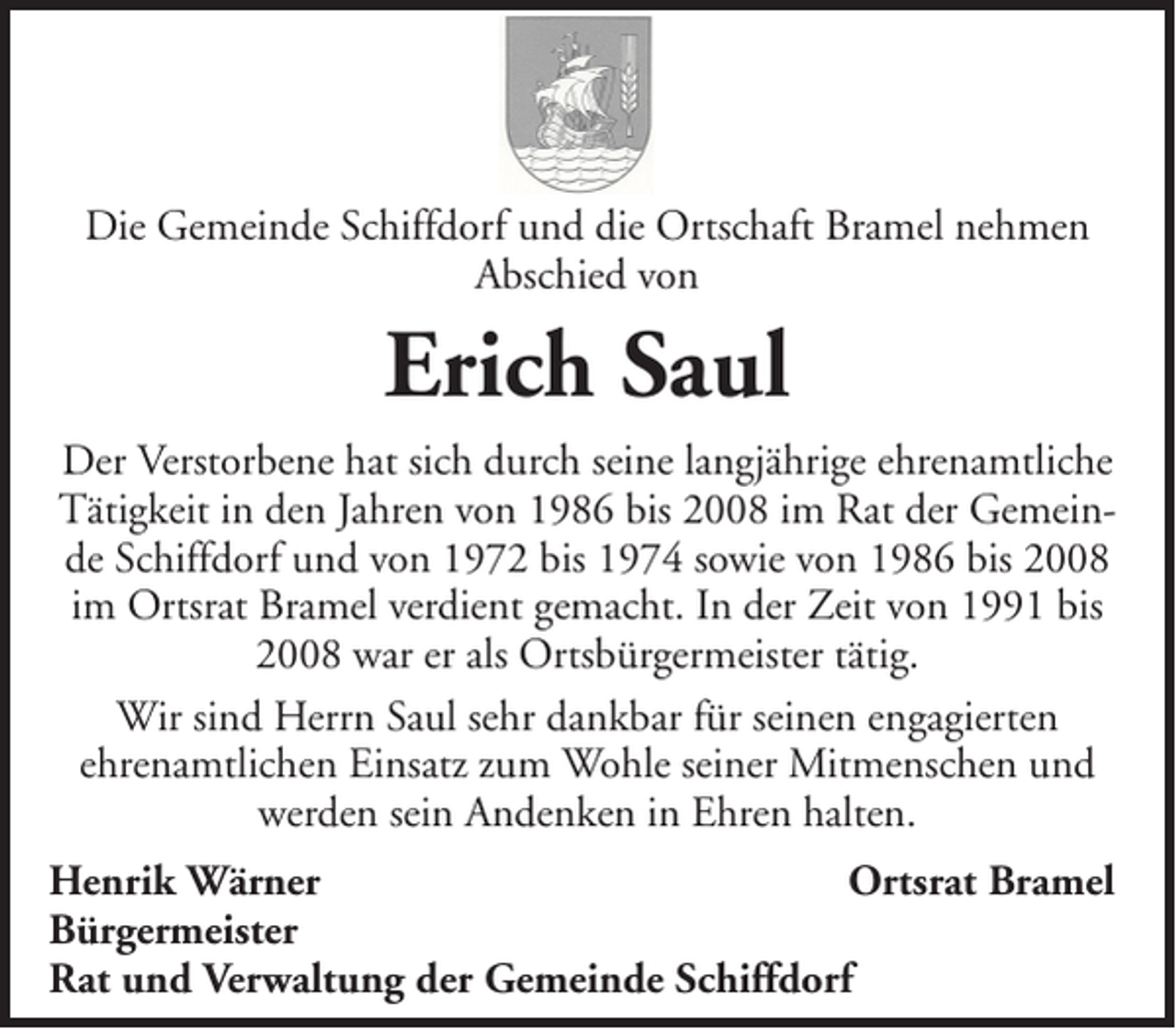 Die Gemeinde Schiffdorf und die Ortschaft Bramel nehmen Abschied von

Erich Saul

Der Verstorbene hat sich durch seine langjährige ehrenamtliche Tätigkeit in den Jahren von 1986 bis 2008 im Rat der Gemeinde Schiffdorf und von 1972 bis 1974 sowie von 1986 bis 2008 im Ortsrat Bramel verdient gemacht. In der Zeit von 1991 bis 2008 war er als Ortsbürgermeister tätig.

Wir sind Herrn Saul sehr dankbar für seinen engagierten ehrenamtlichen Einsatz zum Wohle seiner Mitmenschen und werden sein Andenken in Ehren halten.

Henrik Wärner
Bürgermeister
Rat und Verwaltung der Gemeinde Schiffdorf

Ortsrat Bramel